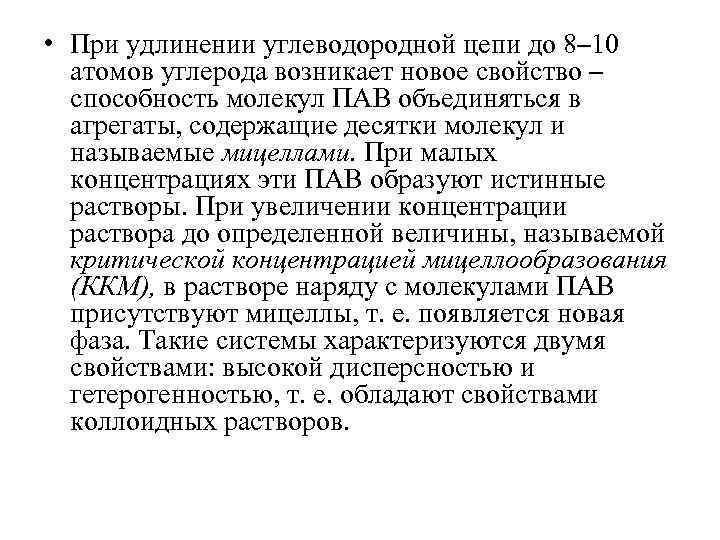 • При удлинении углеводородной цепи до 8–10 атомов углерода возникает новое свойство – способность молекул ПАВ объединяться в агрегаты, содержащие десятки молекул и называемые мицеллами. При малых концентрациях эти ПАВ образуют истинные растворы. При увеличении концентрации раствора до определенной величины, называемой критической концентрацией мицеллообразования (ККМ), в растворе наряду с молекулами ПАВ присутствуют мицеллы, т. е. появляется новая фаза. Такие системы характеризуются двумя свойствами: высокой дисперсностью и гетерогенностью, т. е. обладают свойствами коллоидных растворов.